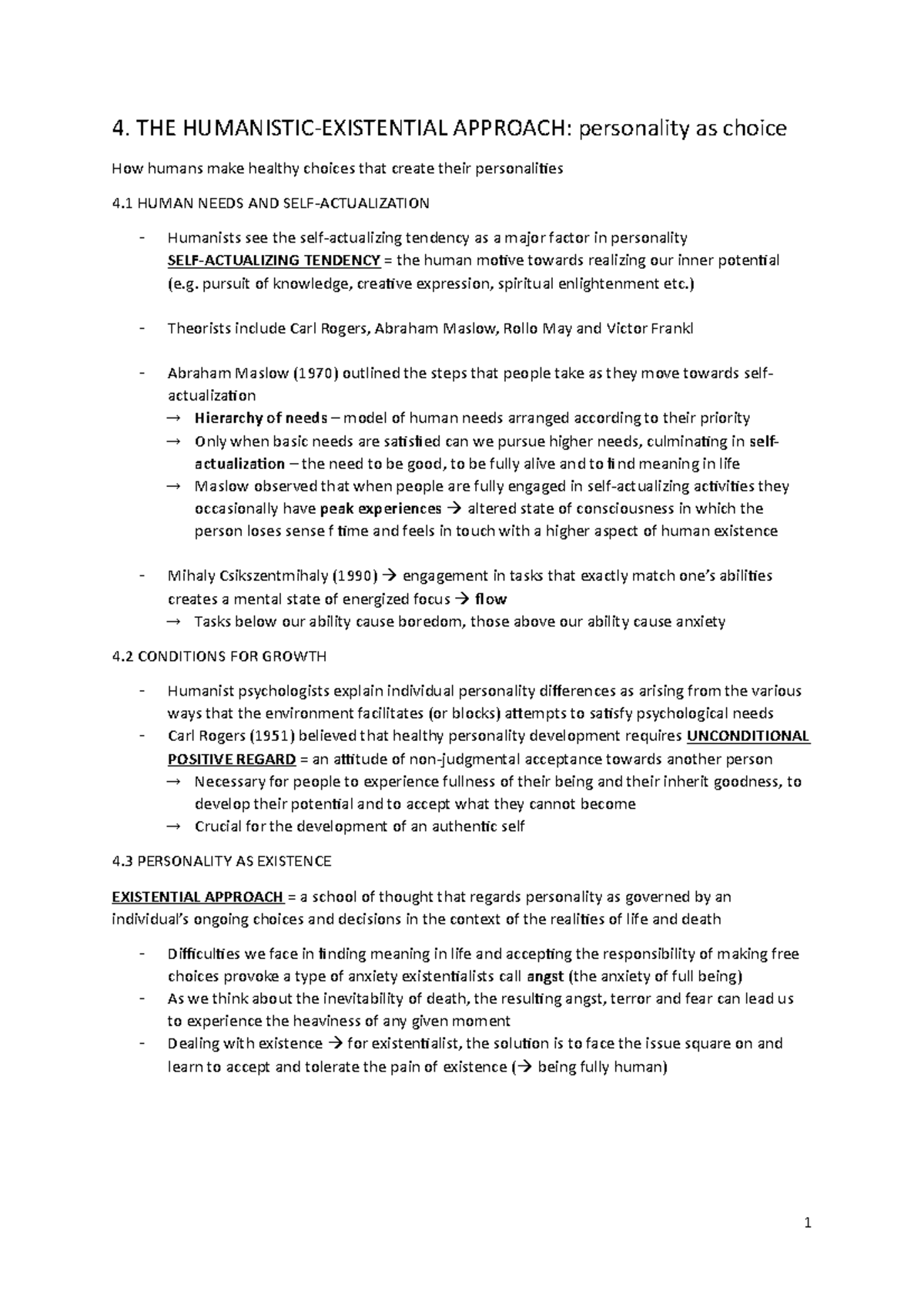 4. THE HUMANISTIC-EXISTENTIAL APPROACH: personality as choice

How humans make healthy choices that create their personalities

4.1 HUMAN NEEDS AND SELF-ACTUALIZATION

- Humanists see the self-actualizing tendency as a major factor in personality
SELF-ACTUALIZING TENDENCY = the human motive towards realizing our inner potential (e.g. pursuit of knowledge, creative expression, spiritual enlightenment etc.)

- Theorists include Carl Rogers, Abraham Maslow, Rollo May and Victor Frankl

- Abraham Maslow (1970) outlined the steps that people take as they move towards self-actualization
→ Hierarchy of needs – model of human needs arranged according to their priority
→ Only when basic needs are satisfied can we pursue higher needs, culminating in self-actualization – the need to be good, to be fully alive and to find meaning in life
→ Maslow observed that when people are fully engaged in self-actualizing activities they occasionally have peak experiences → altered state of consciousness in which the person loses sense f time and feels in touch with a higher aspect of human existence

- Mihaly Csikszentmihaly (1990) → engagement in tasks that exactly match one's abilities creates a mental state of energized focus → flow
→ Tasks below our ability cause boredom, those above our ability cause anxiety

4.2 CONDITIONS FOR GROWTH

- Humanist psychologists explain individual personality differences as arising from the various ways that the environment facilitates (or blocks) attempts to satisfy psychological needs
- Carl Rogers (1951) believed that healthy personality development requires UNCONDITIONAL POSITIVE REGARD = an attitude of non-judgmental acceptance towards another person
→ Necessary for people to experience fullness of their being and their inherit goodness, to develop their potential and to accept what they cannot become
→ Crucial for the development of an authentic self

4.3 PERSONALITY AS EXISTENCE

EXISTENTIAL APPROACH = a school of thought that regards personality as governed by an individual's ongoing choices and decisions in the context of the realities of life and death

- Difficulties we face in finding meaning in life and accepting the responsibility of making free choices provoke a type of anxiety existentialists call angst (the anxiety of full being)
- As we think about the inevitability of death, the resulting angst, terror and fear can lead us to experience the heaviness of any given moment
- Dealing with existence → for existentialist, the solution is to face the issue square on and learn to accept and tolerate the pain of existence (→ being fully human)

1